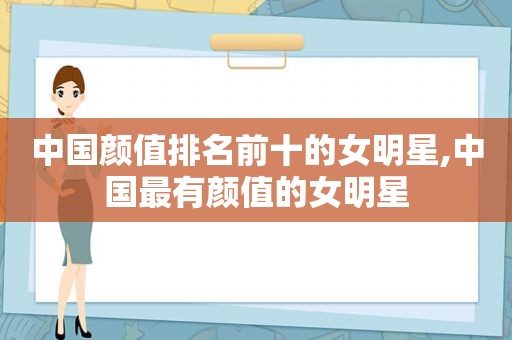 中国颜值排名前十的女明星,中国最有颜值的女明星